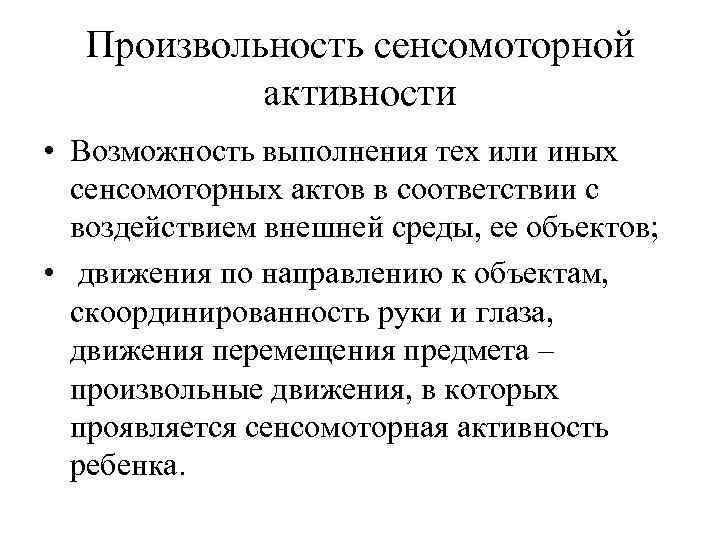 Произвольность сенсомоторной активности

• Возможность выполнения тех или иных сенсомоторных актов в соответствии с воздействием внешней среды, ее объектов;

• движения по направлению к объектам, скоординированность руки и глаза, движения перемещения предмета – произвольные движения, в которых проявляется сенсомоторная активность ребенка.